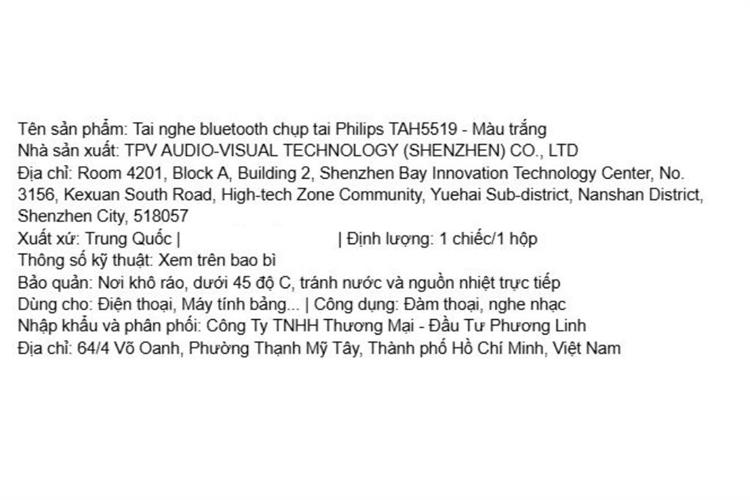 Tên sản phẩm: Tai nghe bluetooth chụp tai Philips TAH5519 - Màu trắng
Nhà sản xuất: TPV AUDIO-VISUAL TECHNOLOGY (SHENZHEN) CO., LTD
Địa chỉ: Room 4201, Block A, Building 2, Shenzhen Bay Innovation Technology Center, No. 3156, Kexuan South Road, High-tech Zone Community, Yuehai Sub-district, Nanshan District, Shenzhen City, 518057
Xuất xứ: Trung Quốc | | Định lượng: 1 chiếc/1 hộp
Thông số kỹ thuật: Xem trên bao bì
Bảo quản: Nơi khô ráo, dưới 45 độ C, tránh nước và nguồn nhiệt trực tiếp
Dùng cho: Điện thoại, Máy tính bảng... | Công dụng: Đàm thoại, nghe nhạc
Nhập khẩu và phân phối: Công Ty TNHH Thương Mại - Đầu Tư Phương Linh
Địa chỉ: 64/4 Võ Oanh, Phường Thạnh Mỹ Tây, Thành phố Hồ Chí Minh, Việt Nam